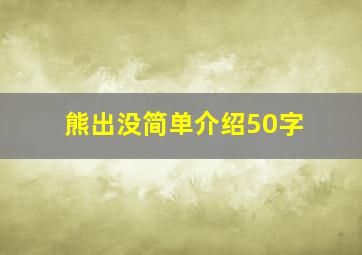 熊出没简单介绍50字